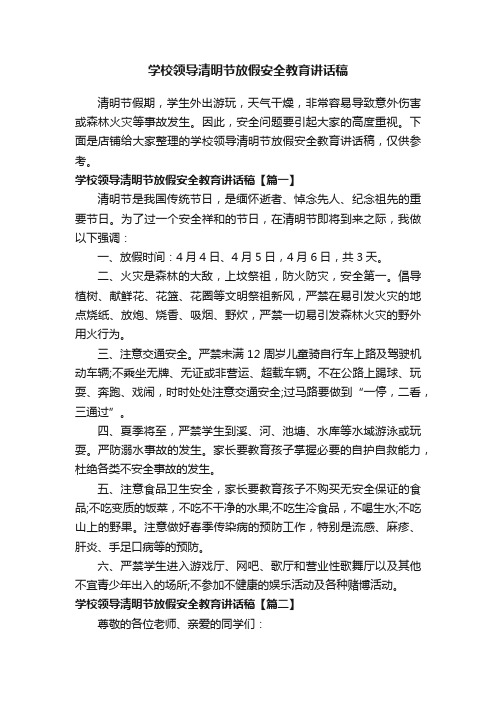 学校领导清明节放假安全教育讲话稿

清明节假期，学生外出游玩，天气干燥，非常容易导致意外伤害或森林火灾等事故发生。因此，安全问题要引起大家的高度重视。下面是店铺给大家整理的学校领导清明节放假安全教育讲话稿，仅供参考。

学校领导清明节放假安全教育讲话稿【篇一】

清明节是我国传统节日，是缅怀逝者、悼念先人、纪念祖先的重要节日。为了过一个安全祥和的节日，在清明节即将到来之际，我做以下强调：

一、放假时间：4月4日、4月5日，4月6日，共3天。

二、火灾是森林的大敌，上坟祭祖，防火防灾，安全第一。倡导植树、献鲜花、花篮、花圈等文明祭祖新风，严禁在易引发火灾的地点烧纸、放炮、烧香、吸烟、野炊，严禁一切易引发森林火灾的野外用火行为。

三、注意交通安全。严禁未满12周岁儿童骑自行车上路及驾驶机动车辆;不乘坐无牌、无证或非营运、超载车辆。不在公路上踢球、玩耍、奔跑、戏闹，时时处处注意交通安全;过马路要做到“一停，二看，三通过”。

四、夏季将至，严禁学生到溪、河、池塘、水库等水域游泳或玩耍。严防溺水事故的发生。家长要教育孩子掌握必要的自护自救能力，杜绝各类不安全事故的发生。

五、注意食品卫生安全，家长要教育孩子不购买无安全保证的食品;不吃变质的饭菜，不吃不干净的水果;不吃生冷食品，不喝生水;不吃山上的野果。注意做好春季传染病的预防工作，特别是流感、麻疹、肝炎、手足口病等的预防。

六、严禁学生进入游戏厅、网吧、歌厅和营业性歌舞厅以及其他不宜青少年出入的场所;不参加不健康的娱乐活动及各种赌博活动。

学校领导清明节放假安全教育讲话稿【篇二】

尊敬的各位老师、亲爱的同学们：